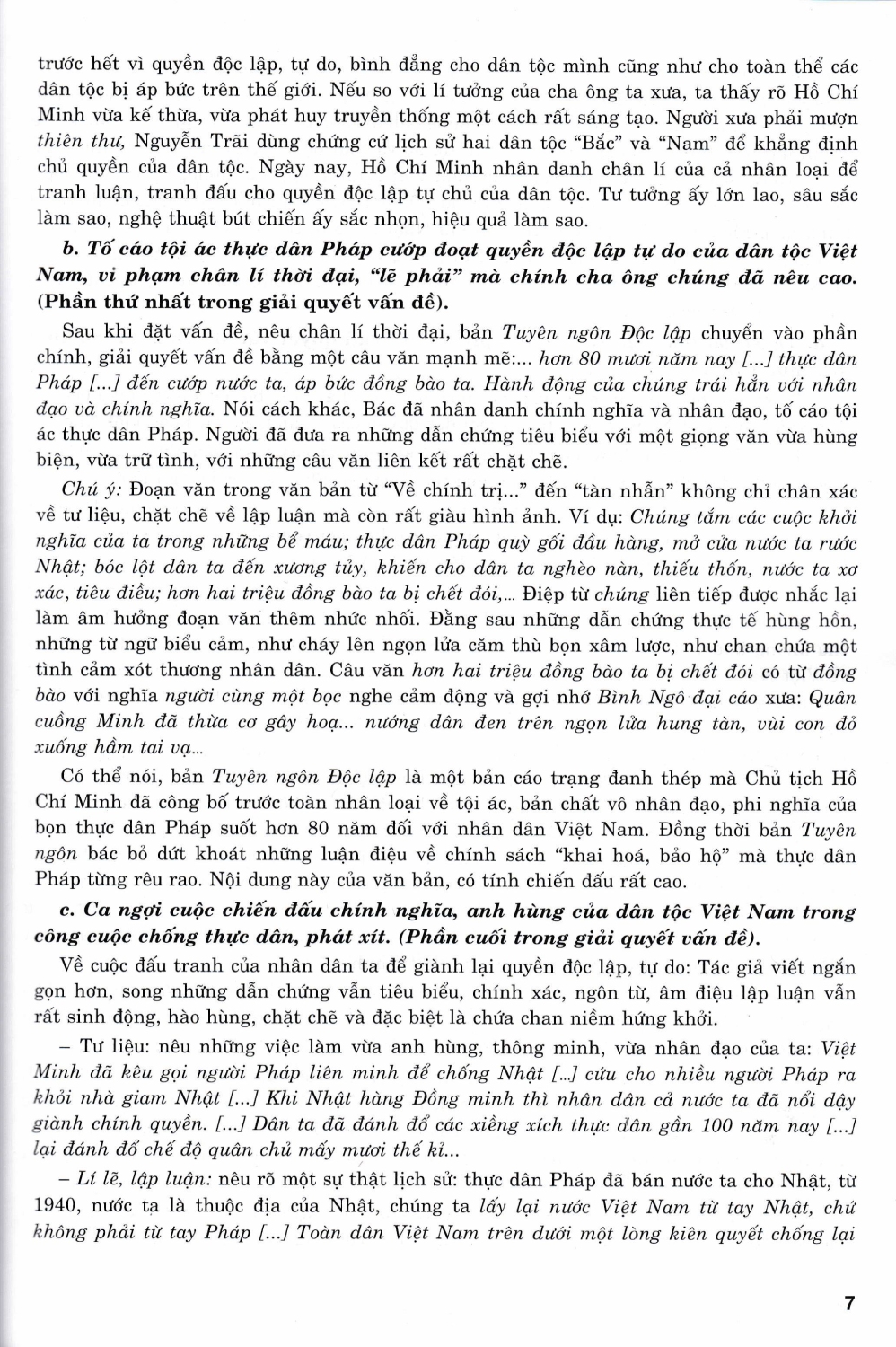 trước hết vì quyền độc lập, tự do, bình đẳng cho dân tộc mình cũng như cho toàn thể các dân tộc bị áp bức trên thế giới. Nếu so với lí tưởng của cha ông ta xưa, ta thấy rõ Hồ Chí Minh vừa kế thừa, vừa phát huy truyền thống một cách rất sáng tạo. Người xưa phải mượn thiên thư, Nguyễn Trãi dùng chứng cứ lịch sử hai dân tộc "Bắc" và "Nam" để khẳng định chủ quyền của dân tộc. Ngày nay, Hồ Chí Minh nhân danh chân lí của cả nhân loại để tranh luận, tranh đấu cho quyền độc lập tự chủ của dân tộc. Tư tưởng ấy lớn lao, sâu sắc làm sao, nghệ thuật bút chiến ấy sắc nhọn, hiệu quả làm sao.

b. Tố cáo tội ác thực dân Pháp cướp đoạt quyền độc lập tự do của dân tộc Việt Nam, vi phạm chân lí thời đại, "lẽ phải" mà chính cha ông chúng đã nêu cao. (Phần thứ nhất trong giải quyết vấn đề).

Sau khi đặt vấn đề, nêu chân lí thời đại, bản Tuyên ngôn Độc lập chuyển vào phần chính, giải quyết vấn đề bằng một câu văn mạnh mẽ:... hơn 80 mươi năm nay [...] thực dân Pháp [...] đến cướp nước ta, áp bức đồng bào ta. Hành động của chúng trái hẳn với nhân đạo và chính nghĩa. Nói cách khác, Bác đã nhân danh chính nghĩa và nhân đạo, tố cáo tội ác thực dân Pháp. Người đã đưa ra những dẫn chứng tiêu biểu với một giọng văn vừa hùng biện, vừa trữ tình, với những câu văn liên kết rất chặt chẽ.

Chú ý: Đoạn văn trong văn bản từ "Về chính trị..." đến "tàn nhẫn" không chỉ chân xác về tư liệu, chặt chẽ về lập luận mà còn rất giàu hình ảnh. Ví dụ: Chúng tắm các cuộc khởi nghĩa của ta trong những bể máu; thực dân Pháp quỳ gối đầu hàng, mở cửa nước ta rước Nhật; bóc lột dân ta đến xương tủy, khiến cho dân ta nghèo nàn, thiếu thốn, nước ta xơ xác, tiêu điều; hơn hai triệu đồng bào ta bị chết đói,... Điệp từ chúng liên tiếp được nhắc lại làm âm hưởng đoạn văn thêm nhức nhối. Đằng sau những dẫn chứng thực tế hùng hồn, những từ ngữ biểu cảm, như cháy lên ngọn lửa căm thù bọn xâm lược, như chan chứa một tình cảm xót thương nhân dân. Câu văn hơn hai triệu đồng bào ta bị chết đói có từ đồng bào với nghĩa người cùng một bọc nghe cảm động và gợi nhớ Bình Ngô đại cáo xưa: Quân cuồng Minh đã thừa cơ gây hoạ... nướng dân đen trên ngọn lửa hung tàn, vùi con đỏ xuống hầm tai vạ...

Có thể nói, bản Tuyên ngôn Độc lập là một bản cáo trạng đanh thép mà Chủ tịch Hồ Chí Minh đã công bố trước toàn nhân loại về tội ác, bản chất vô nhân đạo, phi nghĩa của bọn thực dân Pháp suốt hơn 80 năm đối với nhân dân Việt Nam. Đồng thời bản Tuyên ngôn bác bỏ dứt khoát những luận điệu về chính sách "khai hoá, bảo hộ" mà thực dân Pháp từng rêu rao. Nội dung này của văn bản, có tính chiến đấu rất cao.

c. Ca ngợi cuộc chiến đấu chính nghĩa, anh hùng của dân tộc Việt Nam trong công cuộc chống thực dân, phát xít. (Phần cuối trong giải quyết vấn đề).

Về cuộc đấu tranh của nhân dân ta để giành lại quyền độc lập, tự do: Tác giả viết ngắn gọn hơn, song những dẫn chứng vẫn tiêu biểu, chính xác, ngôn từ, âm điệu lập luận vẫn rất sinh động, hào hùng, chặt chẽ và đặc biệt là chứa chan niềm hứng khởi.

– Tư liệu: nêu những việc làm vừa anh hùng, thông minh, vừa nhân đạo của ta: Việt Minh đã kêu gọi người Pháp liên minh để chống Nhật [...] cứu cho nhiều người Pháp ra khỏi nhà giam Nhật [...] Khi Nhật hàng Đồng minh thì nhân dân cả nước ta đã nổi dậy giành chính quyền. [...] Dân ta đã đánh đổ các xiềng xích thực dân gần 100 năm nay [...] lại đánh đổ chế độ quân chủ mấy mươi thế kỉ...

– Lí lẽ, lập luận: nêu rõ một sự thật lịch sử: thực dân Pháp đã bán nước ta cho Nhật, từ 1940, nước ta là thuộc địa của Nhật, chúng ta lấy lại nước Việt Nam từ tay Nhật, chứ không phải từ tay Pháp [...] Toàn dân Việt Nam trên dưới một lòng kiên quyết chống lại

7